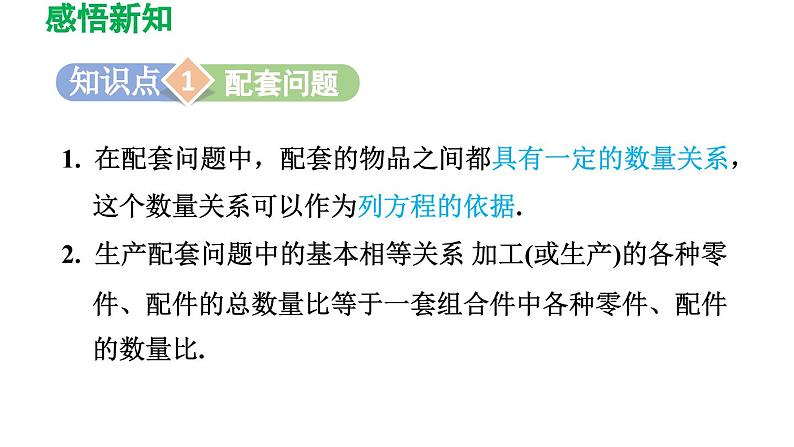 感悟新知

知识点 1 配套问题

1. 在配套问题中，配套的物品之间都具有一定的数量关系，这个数量关系可以作为列方程的依据.

2. 生产配套问题中的基本相等关系 加工(或生产)的各种零件、配件的总数量比等于一套组合件中各种零件、配件的数量比.